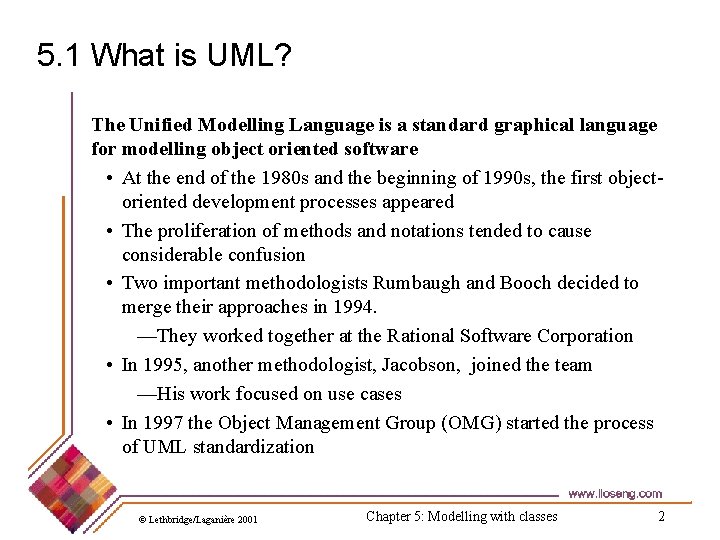 5.1 What is UML?

The Unified Modelling Language is a standard graphical language for modelling object oriented software

• At the end of the 1980s and the beginning of 1990s, the first object-oriented development processes appeared

• The proliferation of methods and notations tended to cause considerable confusion

• Two important methodologists Rumbaugh and Booch decided to merge their approaches in 1994.

—They worked together at the Rational Software Corporation

• In 1995, another methodologist, Jacobson, joined the team

—His work focused on use cases

• In 1997 the Object Management Group (OMG) started the process of UML standardization

www.lloseng.com

© Lethbridge/Laganière 2001

Chapter 5: Modelling with classes

2